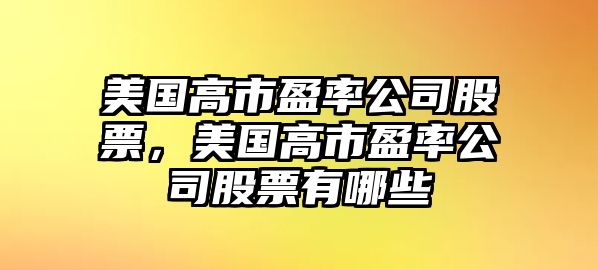 美国高市盈率公司股票，美国高市盈率公司股票有哪些